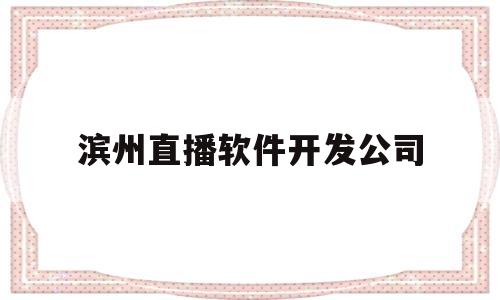 滨州直播软件开发公司